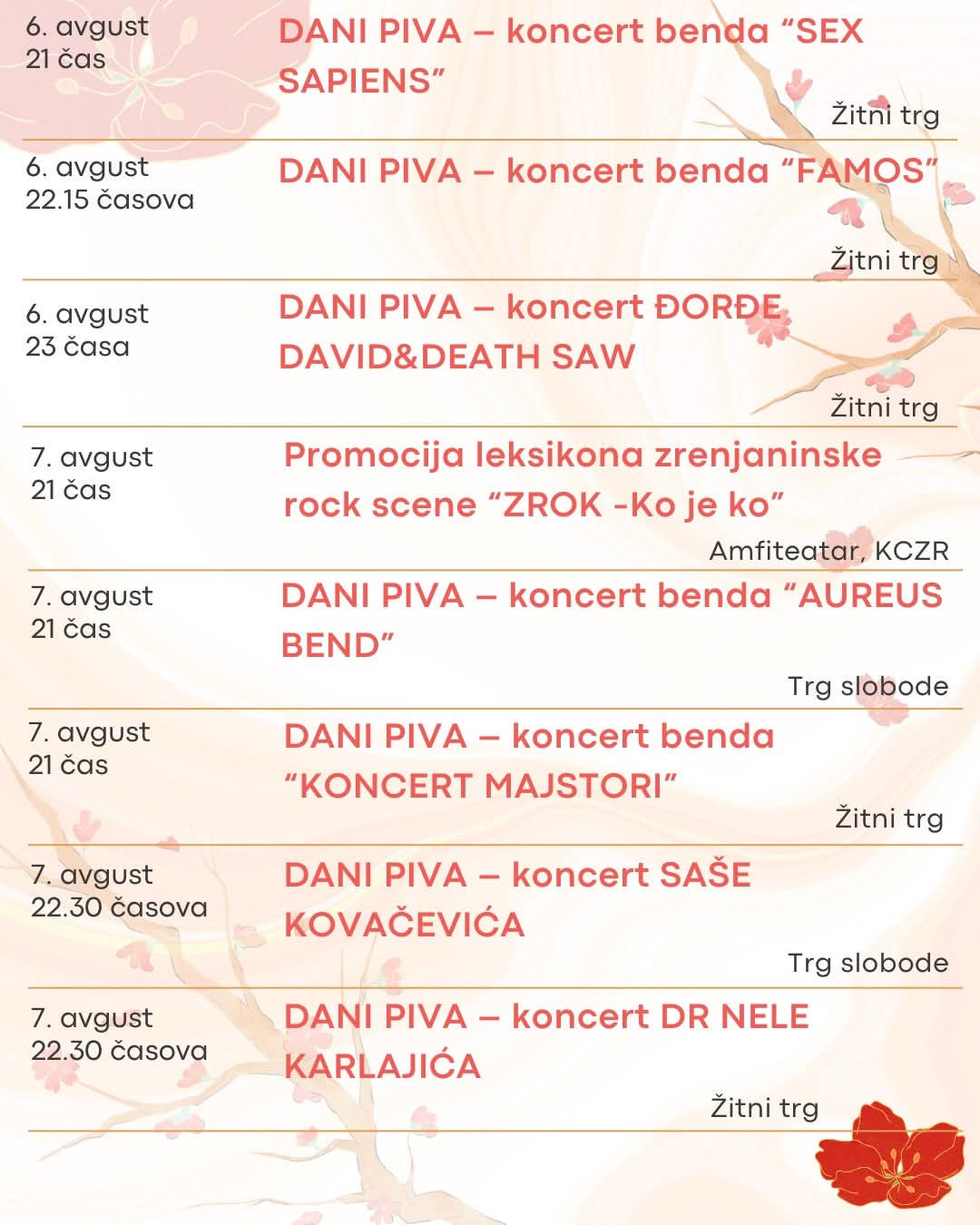 6. avgust
21 čas

DANI PIVA – koncert benda “SEX SAPIENS”

Žitni trg

6. avgust
22.15 časova

DANI PIVA – koncert benda “FAMOS”

Žitni trg

6. avgust
23 časa

DANI PIVA – koncert ĐORĐE DAVID&DEATH SAW

Žitni trg

7. avgust
21 čas

Promocija leksikona zrenjaninske rock scene “ZROK -Ko je ko”

Amfiteatar, KCZR

7. avgust
21 čas

DANI PIVA – koncert benda “AUREUS BEND”

Trg slobode

7. avgust
21 čas

DANI PIVA – koncert benda “KONCERT MAJSTORI”

Žitni trg

7. avgust
22.30 časova

DANI PIVA – koncert SAŠE KOVAČEVIĆA

Trg slobode

7. avgust
22.30 časova

DANI PIVA – koncert DR NELE KARLAJIĆA

Žitni trg